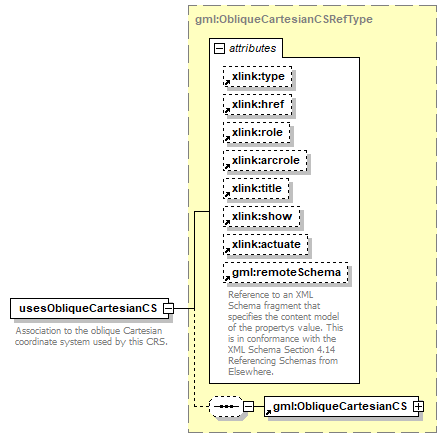 gml:ObliqueCartesianCSRefType

attributes

xlink:type

xlink:href

xlink:role

xlink:arcrole

xlink:title

xlink:show

xlink:actuate

gml:remoteSchema

Reference to an XML Schema fragment that specifies the content model of the propertys value. This is in conformance with the XML Schema Section 4.14 Referencing Schemas from Elsewhere.

usesObliqueCartesianCS

Association to the oblique Cartesian coordinate system used by this CRS.

gml:ObliqueCartesianCS